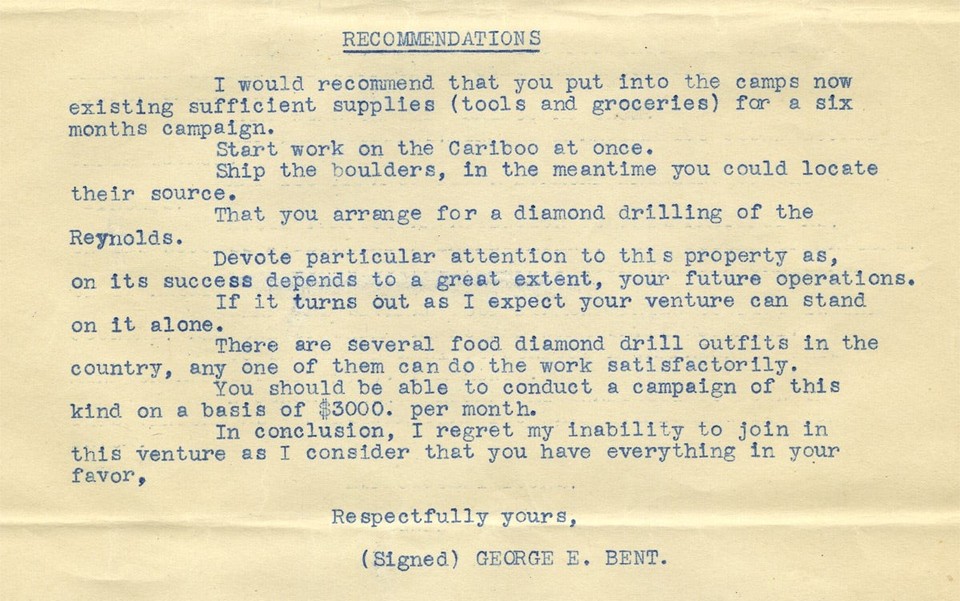 RECOMMENDATIONS

I would recommend that you put into the camps now existing sufficient supplies (tools and groceries) for a six months campaign.

Start work on the Cariboo at once.

Ship the boulders, in the meantime you could locate their source.

That you arrange for a diamond drilling of the Reynolds.

Devote particular attention to this property as, on its success depends to a great extent, your future operations.

If it turns out as I expect your venture can stand on it alone.

There are several food diamond drill outfits in the country, any one of them can do the work satisfactorily.

You should be able to conduct a campaign of this kind on a basis of $3000. per month.

In conclusion, I regret my inability to join in this venture as I consider that you have everything in your favor,

Respectfully yours,

(Signed) GEORGE E. BENT.